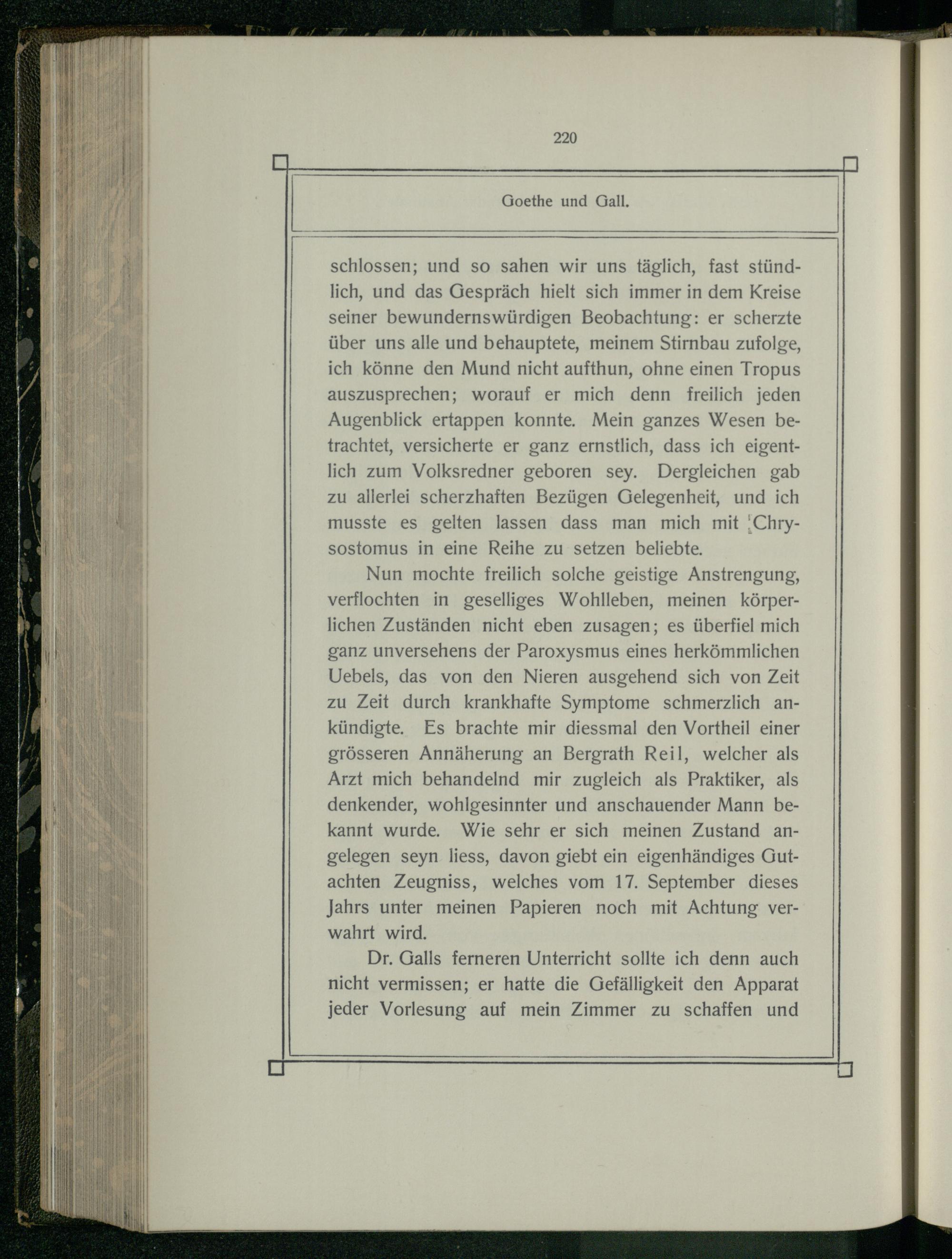 220

Goethe und Gall.

schlossen; und so sahen wir uns täglich, fast stündlich, und das Gespräch hielt sich immer in dem Kreise seiner bewundernswürdigen Beobachtung: er scherzte über uns alle und behauptete, meinem Stirnbau zufolge, ich könne den Mund nicht aufthun, ohne einen Tropus auszusprechen; worauf er mich denn freilich jeden Augenblick ertappen konnte. Mein ganzes Wesen betrachtet, versicherte er ganz ernstlich, dass ich eigentlich zum Volksredner geboren sey. Dergleichen gab zu allerlei scherzhaften Bezügen Gelegenheit, und ich musste es gelten lassen dass man mich mit Chrysostomus in eine Reihe zu setzen beliebte.

Nun mochte freilich solche geistige Anstrengung, verflochten in geselliges Wohlleben, meinen körperlichen Zuständen nicht eben zusagen; es überfiel mich ganz unversehens der Paroxysmus eines herkömmlichen Uebels, das von den Nieren ausgehend sich von Zeit zu Zeit durch krankhafte Symptome schmerzlich ankündigte. Es brachte mir diessmal den Vortheil einer grösseren Annäherung an Bergrath Reil, welcher als Arzt mich behandelnd mir zugleich als Praktiker, als denkender, wohlgesinnter und anschauender Mann bekannt wurde. Wie sehr er sich meinen Zustand angelegen seyn liess, davon giebt ein eigenhändiges Gutachten Zeugniss, welches vom 17. September dieses Jahrs unter meinen Papieren noch mit Achtung verwahrt wird.

Dr. Galls ferneren Unterricht sollte ich denn auch nicht vermissen; er hatte die Gefälligkeit den Apparat jeder Vorlesung auf mein Zimmer zu schaffen und